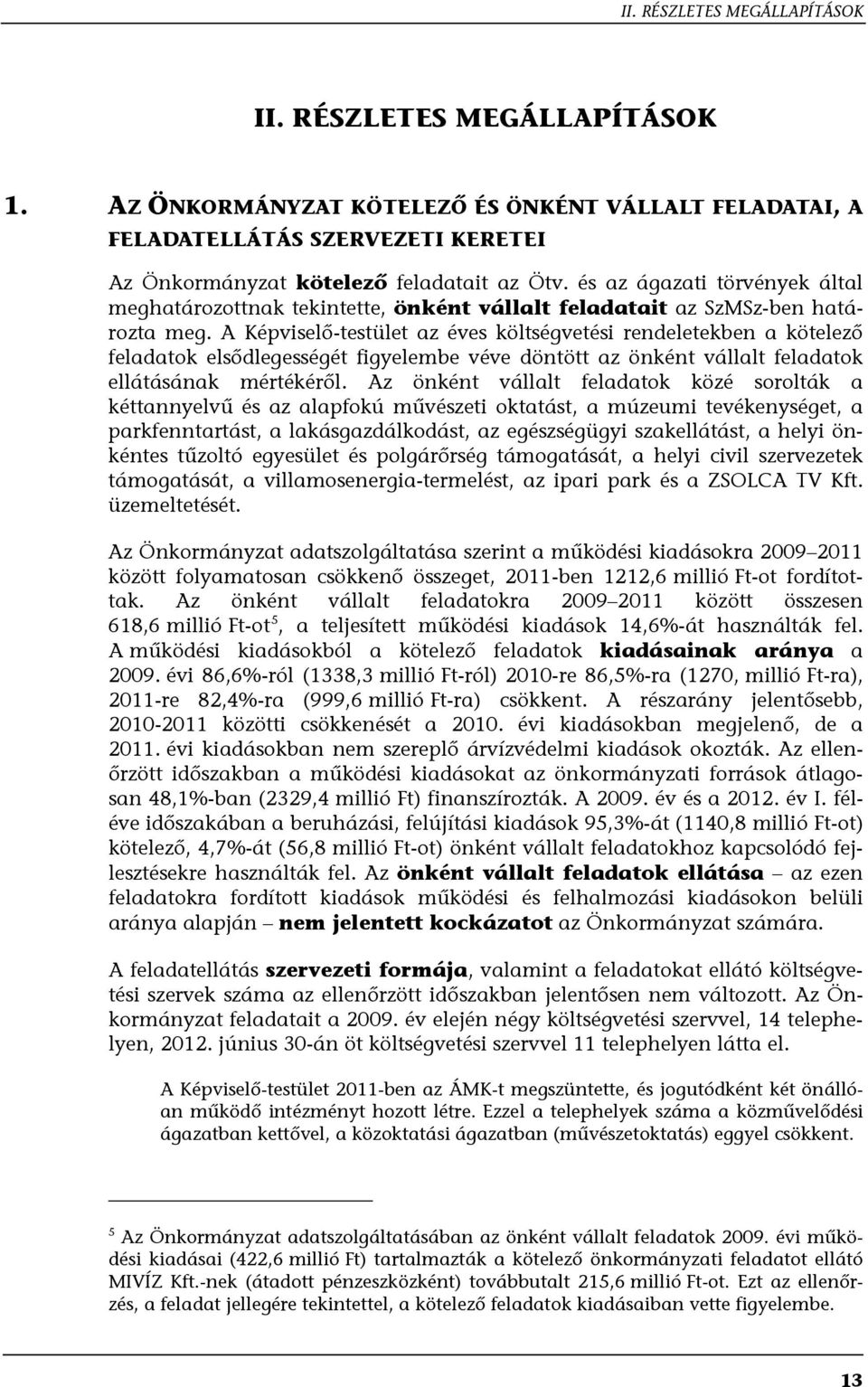 II. RÉSZLETES MEGÁLLAPÍTÁSOK

II. RÉSZLETES MEGÁLLAPÍTÁSOK

1. AZ ÖNKORMÁNYZAT KÖTELEZŐ ÉS ÖNKÉNT VÁLLALT FELADATAI, A FELADATELLÁTÁS SZERVEZETI KERETEI

Az Önkormányzat kötelező feladatait az Ötv. és az ágazati törvények által meghatározottnak tekintette, önként vállalt feladatait az SzMSz-ben határozta meg. A Képviselő-testület az éves költségvetési rendeletekben a kötelező feladatok elsődlegességét figyelembe véve döntött az önként vállalt feladatok ellátásának mértékéről. Az önként vállalt feladatok közé sorolták a kéttannyelvű és az alapfokú művészeti oktatást, a múzeumi tevékenységet, a parkfenntartást, a lakásgazdálkodást, az egészségügyi szakellátást, a helyi önkéntes tűzoltó egyesület és polgárőrség támogatását, a helyi civil szervezetek támogatását, a villamosenergia-termelést, az ipari park és a ZSOLCA TV Kft. üzemeltetését.

Az Önkormányzat adatszolgáltatása szerint a működési kiadásokra 2009–2011 között folyamatosan csökkenő összeget, 2011-ben 1212,6 millió Ft-ot fordítottak. Az önként vállalt feladatokra 2009–2011 között összesen 618,6 millió Ft-ot$^5$, a teljesített működési kiadások 14,6%-át használták fel. A működési kiadásokból a kötelező feladatok kiadásainak aránya a 2009. évi 86,6%-ról (1338,3 millió Ft-ról) 2010-re 86,5%-ra (1270, millió Ft-ra), 2011-re 82,4%-ra (999,6 millió Ft-ra) csökkent. A részarány jelentősebb, 2010-2011 közötti csökkenését a 2010. évi kiadásokban megjelenő, de a 2011. évi kiadásokban nem szereplő árvízvédelmi kiadások okozták. Az ellenőrzött időszakban a működési kiadásokat az önkormányzati források átlagosan 48,1%-ban (2329,4 millió Ft) finanszírozták. A 2009. év és a 2012. év I. féléve időszakában a beruházási, felújítási kiadások 95,3%-át (1140,8 millió Ft-ot) kötelező, 4,7%-át (56,8 millió Ft-ot) önként vállalt feladatokhoz kapcsolódó fejlesztésekre használták fel. Az önként vállalt feladatok ellátása – az ezen feladatokra fordított kiadások működési és felhalmozási kiadásokon belüli aránya alapján – nem jelentett kockázatot az Önkormányzat számára.

A feladatellátás szervezeti formája, valamint a feladatokat ellátó költségvetési szervek száma az ellenőrzött időszakban jelentősen nem változott. Az Önkormányzat feladatait a 2009. év elején négy költségvetési szervvel, 14 telephelyen, 2012. június 30-án öt költségvetési szervvel 11 telephelyen látta el.

A Képviselő-testület 2011-ben az ÁMK-t megszüntette, és jogutódként két önállóan működő intézményt hozott létre. Ezzel a telephelyek száma a közművelődési ágazatban kettővel, a közoktatási ágazatban (művészetoktatás) eggyel csökkent.

$^5$ Az Önkormányzat adatszolgáltatásában az önként vállalt feladatok 2009. évi működési kiadásai (422,6 millió Ft) tartalmazták a kötelező önkormányzati feladatot ellátó MIVÍZ Kft.-nek (átadott pénzeszközként) továbbutalt 215,6 millió Ft-ot. Ezt az ellenőrzés, a feladat jellegére tekintettel, a kötelező feladatok kiadásaiban vette figyelembe.

13